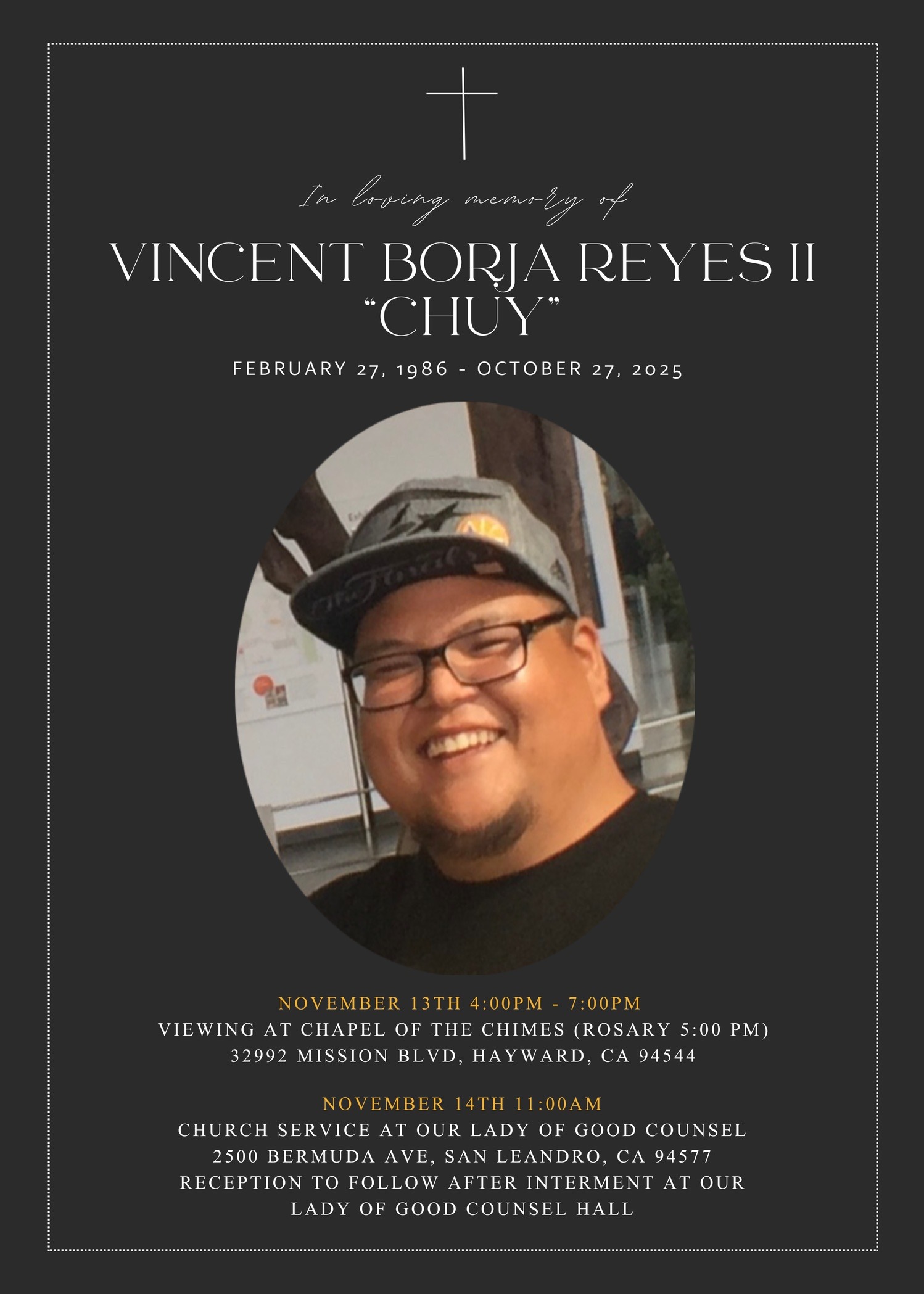 In loving memory of

VINCENT BORJA REYES II
"CHUY"

FEBRUARY 27, 1986 - OCTOBER 27, 2025

NOVEMBER 13TH 4:00PM - 7:00PM
VIEWING AT CHAPEL OF THE CHIMES (ROSARY 5:00 PM)
32992 MISSION BLVD, HAYWARD, CA 94544

NOVEMBER 14TH 11:00AM
CHURCH SERVICE AT OUR LADY OF GOOD COUNSEL
2500 BERMUDA AVE, SAN LEANDRO, CA 94577
RECEPTION TO FOLLOW AFTER INTERMENT AT OUR LADY OF GOOD COUNSEL HALL